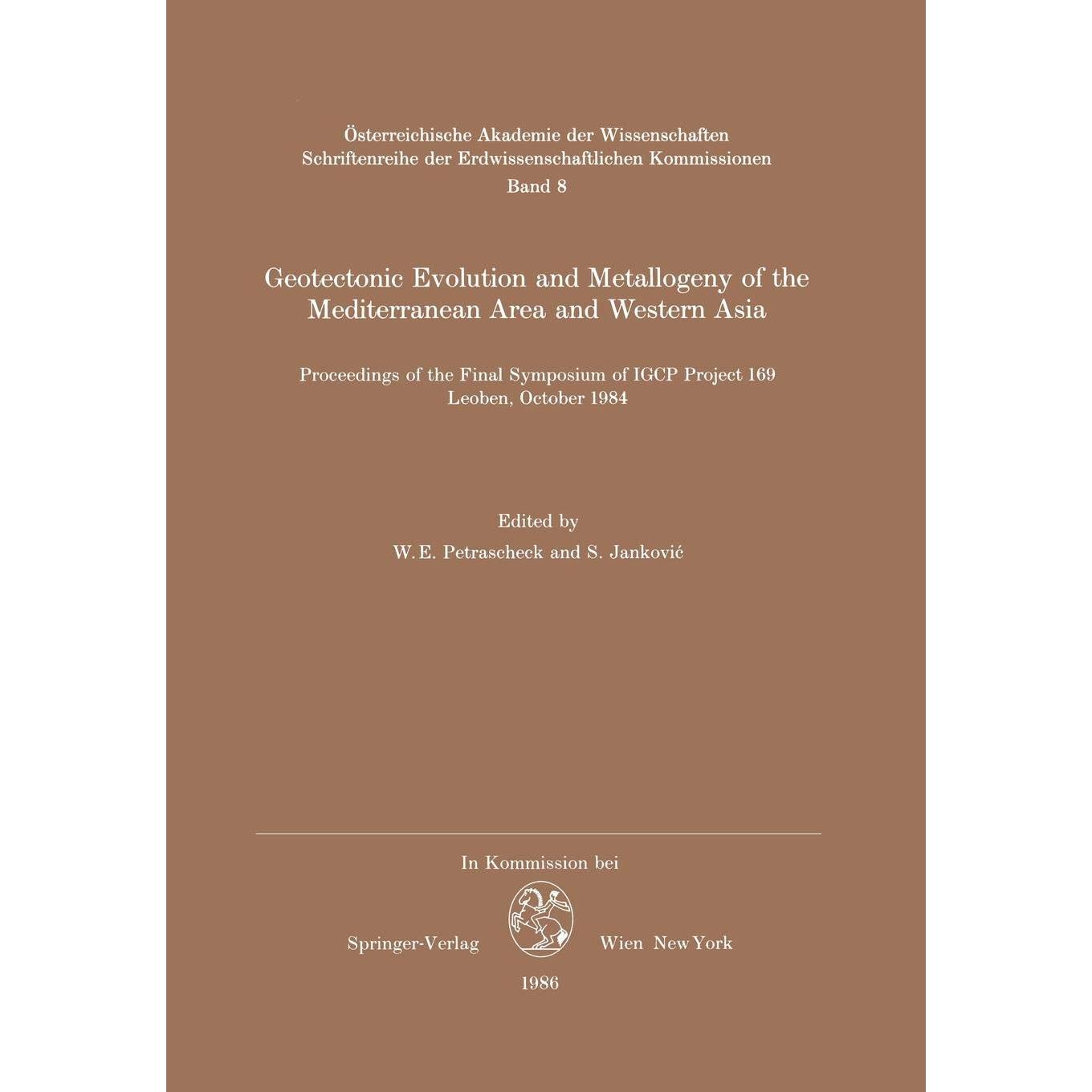 Österreichische Akademie der Wissenschaften
Schriftenreihe der Erdwissenschaftlichen Kommissionen
Band 8

Geotectonic Evolution and Metallogeny of the Mediterranean Area and Western Asia

Proceedings of the Final Symposium of IGCP Project 169
Leoben, October 1984

Edited by
W. E. Petrascheck and S. Janković

In Kommission bei

Springer-Verlag Wien New York

1986